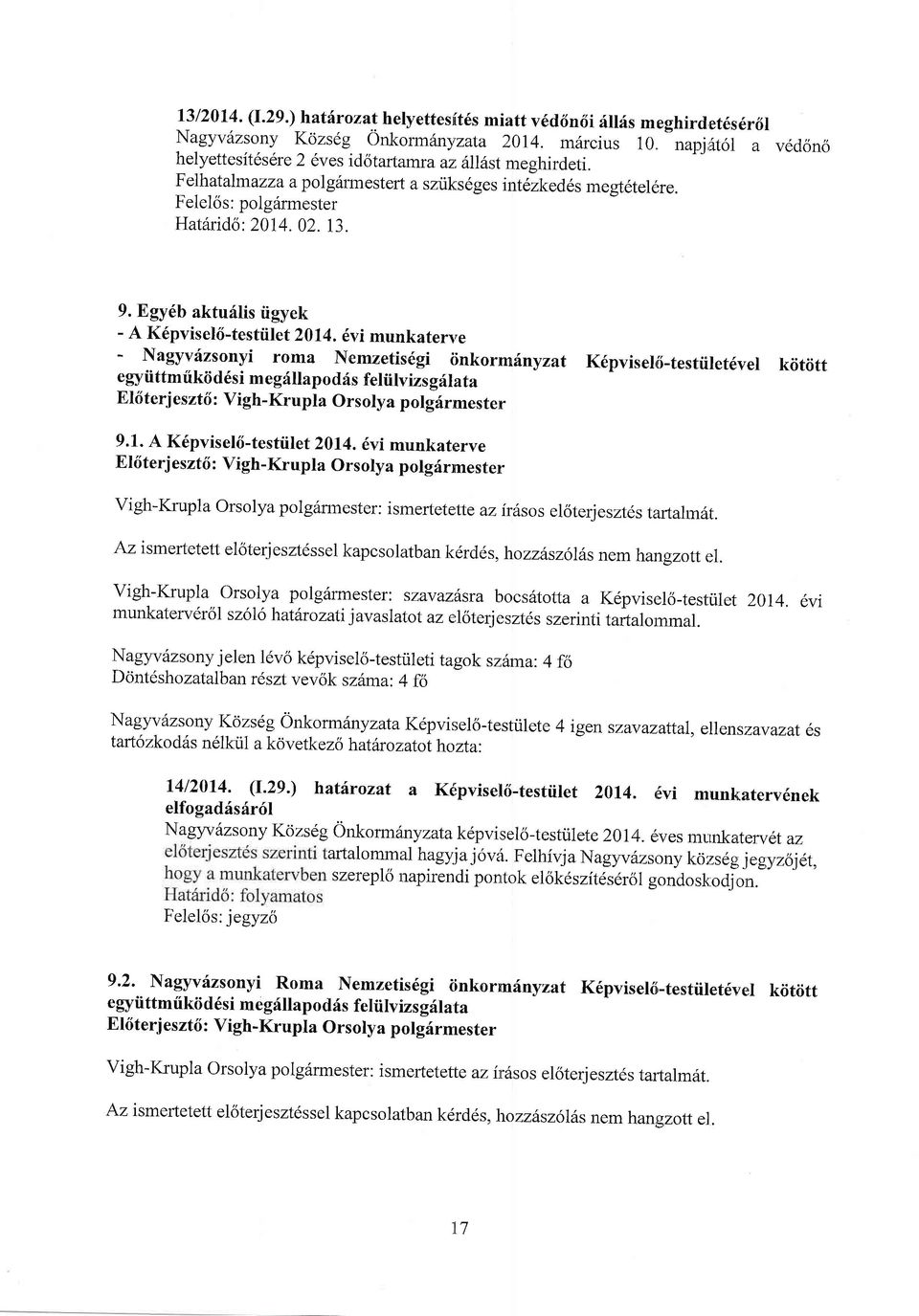 13/2014. (I.29.) határozat helyettesítés miatt védőnői állás meghirdetéséről
Nagyvázsony Község Önkormányzata 2014. március 10. napjától a védőnő helyettesítésére 2 éves időtartamra az állást meghirdeti.
Felhatalmazza a polgármestert a szükséges intézkedés megtételére.
Felelős: polgármester
Határidő: 2014. 02. 13.

9. Egyéb aktuális ügyek
- A Képviselő-testület 2014. évi munkaterve
- Nagyvázsonyi roma Nemzetiségi önkormányzat Képviselő-testületével kötött együttműködési megállapodás felülvizsgálata
Előterjesztő: Vigh-Krupla Orsolya polgármester

9.1. A Képviselő-testület 2014. évi munkaterve
Előterjesztő: Vigh-Krupla Orsolya polgármester

Vigh-Krupla Orsolya polgármester: ismertetette az írásos előterjesztés tartalmát.

Az ismertetett előterjesztéssel kapcsolatban kérdés, hozzászólás nem hangzott el.

Vigh-Krupla Orsolya polgármester: szavazásra bocsátotta a Képviselő-testület 2014. évi munkatervéről szóló határozati javaslatot az előterjesztés szerinti tartalommal.

Nagyvázsony jelen lévő képviselő-testületi tagok száma: 4 fő
Döntéshozatalban részt vevők száma: 4 fő

Nagyvázsony Község Önkormányzata Képviselő-testülete 4 igen szavazattal, ellenszavazat és tartózkodás nélkül a következő határozatot hozta:

14/2014. (I.29.) határozat a Képviselő-testület 2014. évi munkatervének elfogadásáról
Nagyvázsony Község Önkormányzata képviselő-testülete 2014. éves munkatervét az előterjesztés szerinti tartalommal hagyja jóvá. Felhívja Nagyvázsony község jegyzőjét, hogy a munkatervben szereplő napirendi pontok előkészítéséről gondoskodjon.
Határidő: folyamatos
Felelős: jegyző

9.2. Nagyvázsonyi Roma Nemzetiségi önkormányzat Képviselő-testületével kötött együttműködési megállapodás felülvizsgálata
Előterjesztő: Vigh-Krupla Orsolya polgármester

Vigh-Krupla Orsolya polgármester: ismertetette az írásos előterjesztés tartalmát.

Az ismertetett előterjesztéssel kapcsolatban kérdés, hozzászólás nem hangzott el.

17